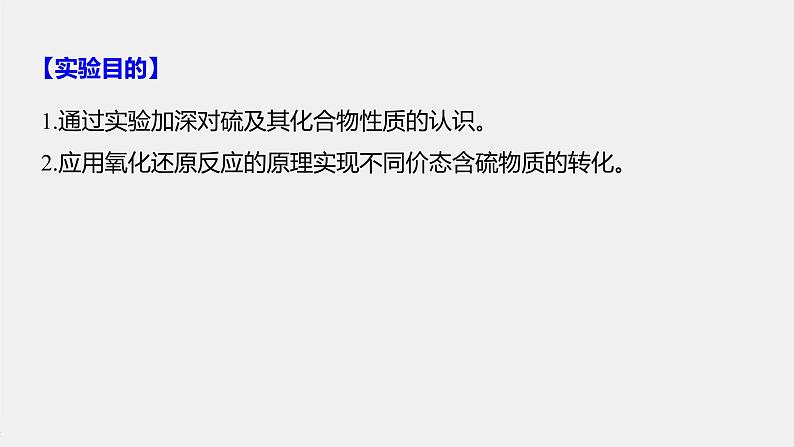 【实验目的】

1.通过实验加深对硫及其化合物性质的认识。

2.应用氧化还原反应的原理实现不同价态含硫物质的转化。